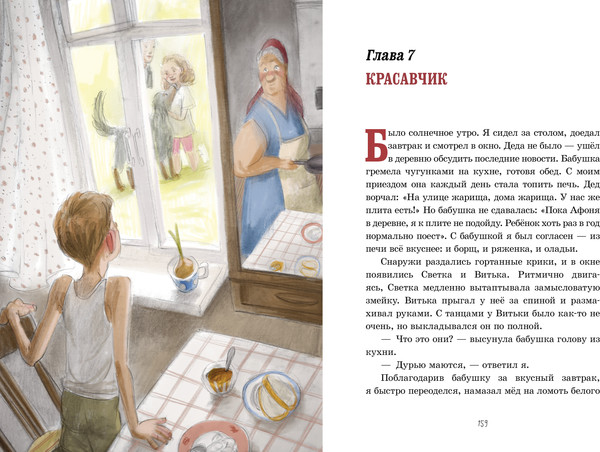 Глава 7

КРАСАВЧИК

Было солнечное утро. Я сидел за столом, доедал завтрак и смотрел в окно. Деда не было — ушёл в деревню обсудить последние новости. Бабушка гремела чугунками на кухне, готовя обед. С моим приездом она каждый день стала топить печь. Дед ворчал: «На улице жарища, дома жарища. У нас же плита есть!» Но бабушка не сдавалась: «Пока Афоня в деревне, я к плите не подойду. Ребёнок хоть раз в год нормально поест». С бабушкой я был согласен — из печи всё вкуснее: и борщ, и ряженка, и оладьи.

Снаружи раздались гортанные крики, и в окне появились Светка и Витька. Ритмично двигаясь, Светка медленно вытаптывала замысловатую змейку. Витька прыгал у неё за спиной и размахивал руками. С танцами у Витьки было как-то не очень, но выкладывался он по полной.

— Что это они? — высунула бабушка голову из кухни.

— Дурью маются, — ответил я.

Поблагодарив бабушку за вкусный завтрак, я быстро переоделся, намазал мёд на ломоть белого

159